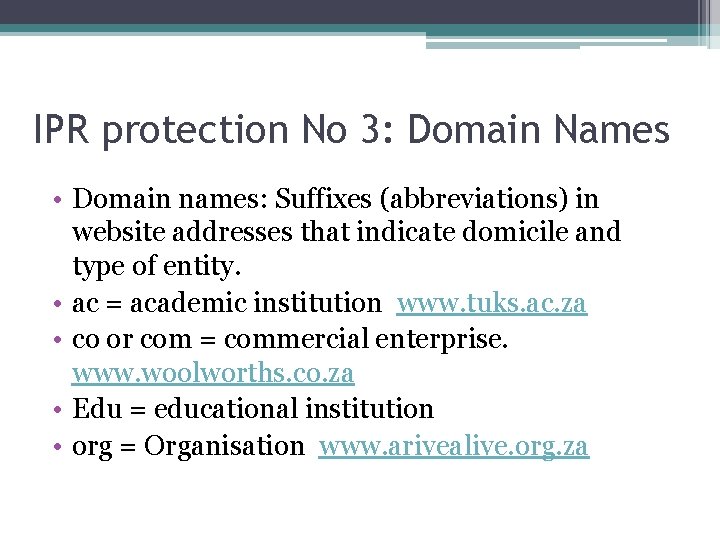 IPR protection No 3: Domain Names

• Domain names: Suffixes (abbreviations) in website addresses that indicate domicile and type of entity.
• ac = academic institution www.tuks.ac.za
• co or com = commercial enterprise. www.woolworths.co.za
• Edu = educational institution
• org = Organisation www.arivealive.org.za